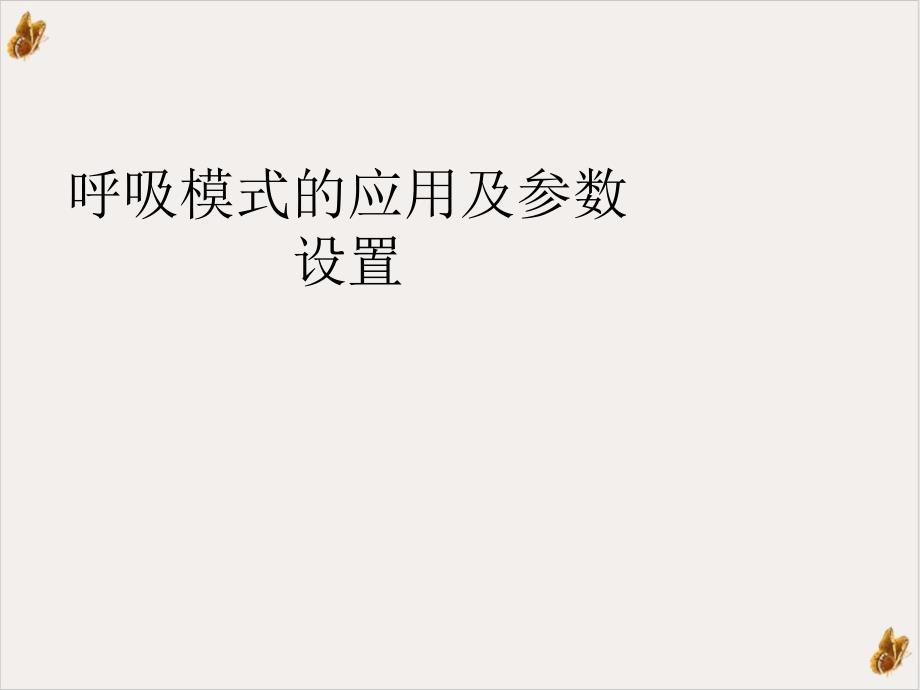 呼吸模式的应用及参数设置